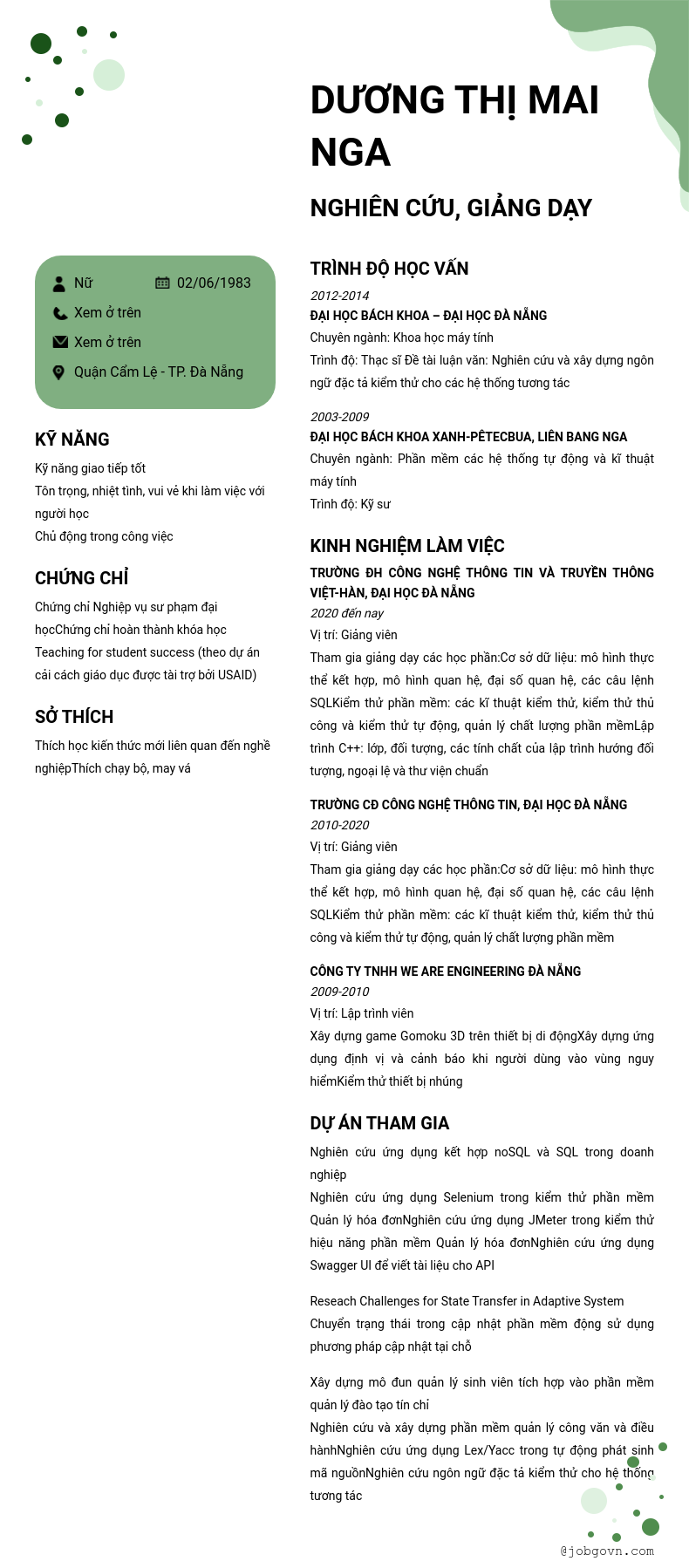 DƯƠNG THỊ MAI NGA

NGHIÊN CỨU, GIẢNG DẠY

Nữ
02/06/1983
Xem ở trên
Xem ở trên
Quận Cẩm Lệ - TP. Đà Nẵng

KỸ NĂNG

Kỹ năng giao tiếp tốt
Tôn trọng, nhiệt tình, vui vẻ khi làm việc với người học
Chủ động trong công việc

CHỨNG CHỈ

Chứng chỉ Nghiệp vụ sư phạm đại họcChứng chỉ hoàn thành khóa học Teaching for student success (theo dự án cải cách giáo dục được tài trợ bởi USAID)

SỞ THÍCH

Thích học kiến thức mới liên quan đến nghề nghiệpThích chạy bộ, may vá

TRÌNH ĐỘ HỌC VẤN

2012-2014
ĐẠI HỌC BÁCH KHOA – ĐẠI HỌC ĐÀ NẴNG
Chuyên ngành: Khoa học máy tính
Trình độ: Thạc sĩ Đề tài luận văn: Nghiên cứu và xây dựng ngôn ngữ đặc tả kiểm thử cho các hệ thống tương tác

2003-2009
ĐẠI HỌC BÁCH KHOA XANH-PÊTECBUA, LIÊN BANG NGA
Chuyên ngành: Phần mềm các hệ thống tự động và kĩ thuật máy tính
Trình độ: Kỹ sư

KINH NGHIỆM LÀM VIỆC

TRƯỜNG ĐH CÔNG NGHỆ THÔNG TIN VÀ TRUYỀN THÔNG VIỆT-HÀN, ĐẠI HỌC ĐÀ NẴNG
2020 đến nay
Vị trí: Giảng viên
Tham gia giảng dạy các học phần:Cơ sở dữ liệu: mô hình thực thể kết hợp, mô hình quan hệ, đại số quan hệ, các câu lệnh SQLKiểm thử phần mềm: các kĩ thuật kiểm thử, kiểm thử thủ công và kiểm thử tự động, quản lý chất lượng phần mềmLập trình C++: lớp, đối tượng, các tính chất của lập trình hướng đối tượng, ngoại lệ và thư viện chuẩn

TRƯỜNG CĐ CÔNG NGHỆ THÔNG TIN, ĐẠI HỌC ĐÀ NẴNG
2010-2020
Vị trí: Giảng viên
Tham gia giảng dạy các học phần:Cơ sở dữ liệu: mô hình thực thể kết hợp, mô hình quan hệ, đại số quan hệ, các câu lệnh SQLKiểm thử phần mềm: các kĩ thuật kiểm thử, kiểm thử thủ công và kiểm thử tự động, quản lý chất lượng phần mềm

CÔNG TY TNHH WE ARE ENGINEERING ĐÀ NẴNG
2009-2010
Vị trí: Lập trình viên
Xây dựng game Gomoku 3D trên thiết bị di độngXây dựng ứng dụng định vị và cảnh báo khi người dùng vào vùng nguy hiểmKiểm thử thiết bị nhúng

DỰ ÁN THAM GIA

Nghiên cứu ứng dụng kết hợp noSQL và SQL trong doanh nghiệp
Nghiên cứu ứng dụng Selenium trong kiểm thử phần mềm Quản lý hóa đơnNghiên cứu ứng dụng JMeter trong kiểm thử hiệu năng phần mềm Quản lý hóa đơnNghiên cứu ứng dụng Swagger UI để viết tài liệu cho API

Reseach Challenges for State Transfer in Adaptive System
Chuyển trạng thái trong cập nhật phần mềm động sử dụng phương pháp cập nhật tại chỗ

Xây dựng mô đun quản lý sinh viên tích hợp vào phần mềm quản lý đào tạo tín chỉ
Nghiên cứu và xây dựng phần mềm quản lý công văn và điều hànhNghiên cứu ứng dụng Lex/Yacc trong tự động phát sinh mã nguồnNghiên cứu ngôn ngữ đặc tả kiểm thử cho hệ thống tương tác

@jobgovn.com